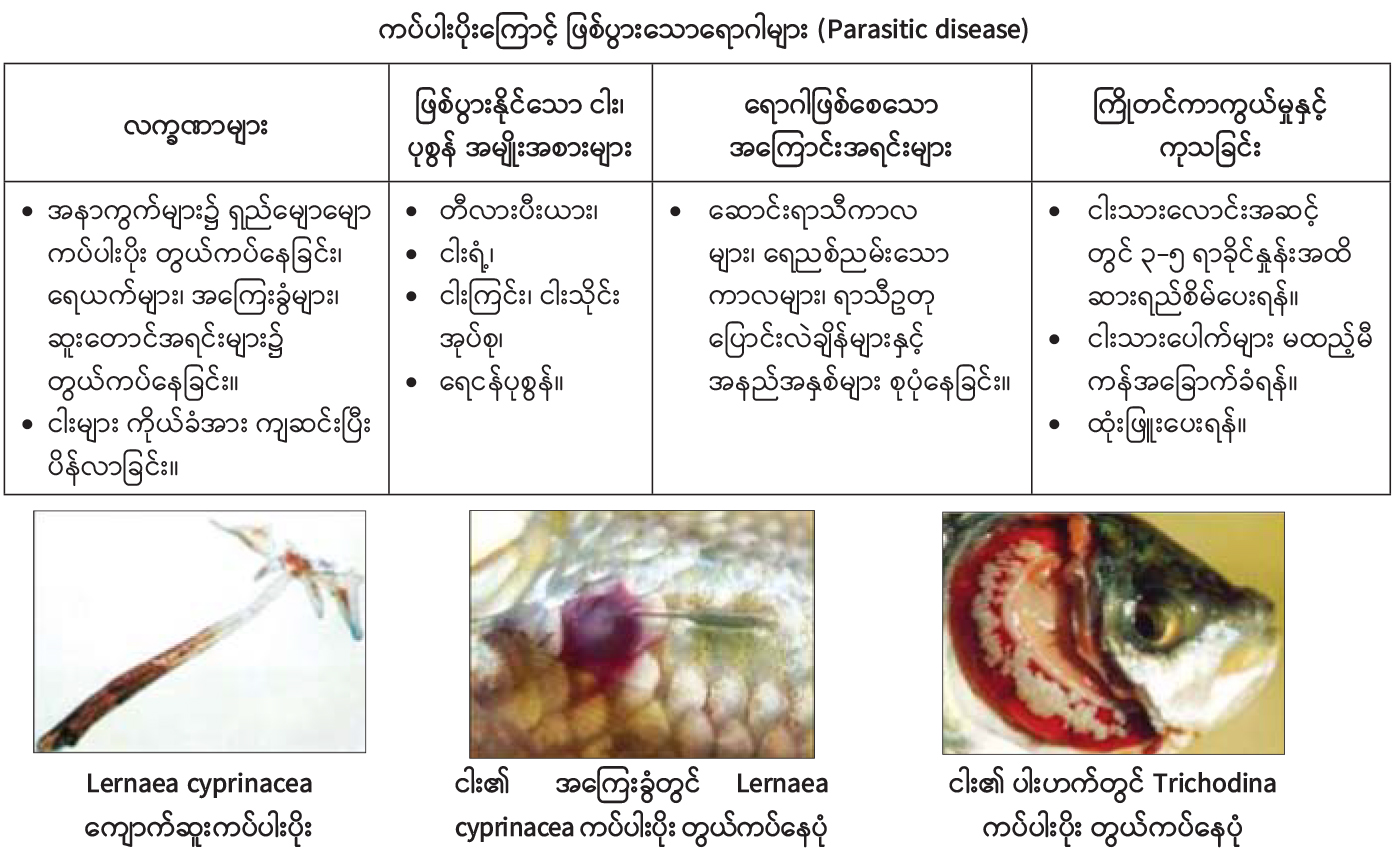 ကပ်ပါးပိုးကြောင့် ဖြစ်ပွားသောရောဂါများ (Parasitic disease)

| လက္ခဏာများ | ဖြစ်ပွားနိုင်သော ငါး၊ ပုစွန် အမျိုးအစားများ | ရောဂါဖြစ်စေသော အကြောင်းအရင်းများ | ကြိုတင်ကာကွယ်မှုနှင့် ကုသခြင်း |
|---|---|---|---|
| • အနာကွက်များ၌ ရှည်မျောမျော ကပ်ပါးပိုး တွယ်ကပ်နေခြင်း၊ ရေယက်များ၊ အကြေးခွံများ၊ ဆူးတောင်အရင်းများ၌ တွယ်ကပ်နေခြင်း။ • ငါးများ ကိုယ်ခံအား ကျဆင်းပြီး ပိန်လာခြင်း။ | • တီလားပီးယား၊ • ငါးရံ့၊ • ငါးကြင်း၊ ငါးသိုင်း အုပ်စု၊ • ရေငန်ပုစွန်။ | • ဆောင်းရာသီကာလ များ၊ ရေညစ်ညမ်းသော ကာလများ၊ ရာသီဥတု ပြောင်းလဲချိန်များနှင့် အနည်အနှစ်များ စုပုံနေခြင်း။ | • ငါးသားလောင်းအဆင့် တွင် ၃-၅ ရာခိုင်နှုန်းအထိ ဆားရည်စိမ်ပေးရန်။ • ငါးသားပေါက်များ မထည့်မီ ကန်အခြောက်ခံရန်။ • ထုံးဖြူးပေးရန်။ |

Lernaea cyprinacea
ကျောက်ဆူးကပ်ပါးပိုး

ငါး၏ အကြေးခွံတွင် Lernaea cyprinacea ကပ်ပါးပိုး တွယ်ကပ်နေပုံ

ငါး၏ ပါးဟက်တွင် Trichodina ကပ်ပါးပိုး တွယ်ကပ်နေပုံ